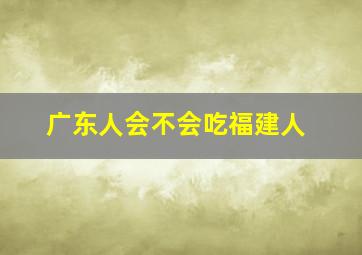 广东人会不会吃福建人